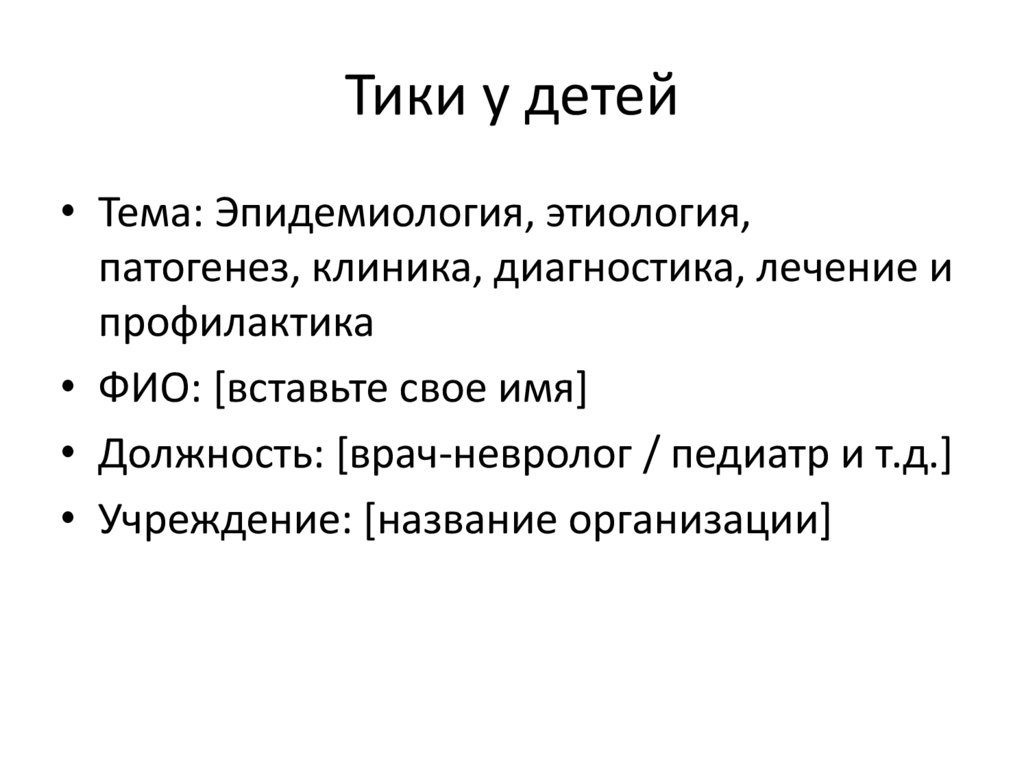 Тики у детей

• Тема: Эпидемиология, этиология, патогенез, клиника, диагностика, лечение и профилактика
• ФИО: [вставьте свое имя]
• Должность: [врач-невролог / педиатр и т.д.]
• Учреждение: [название организации]